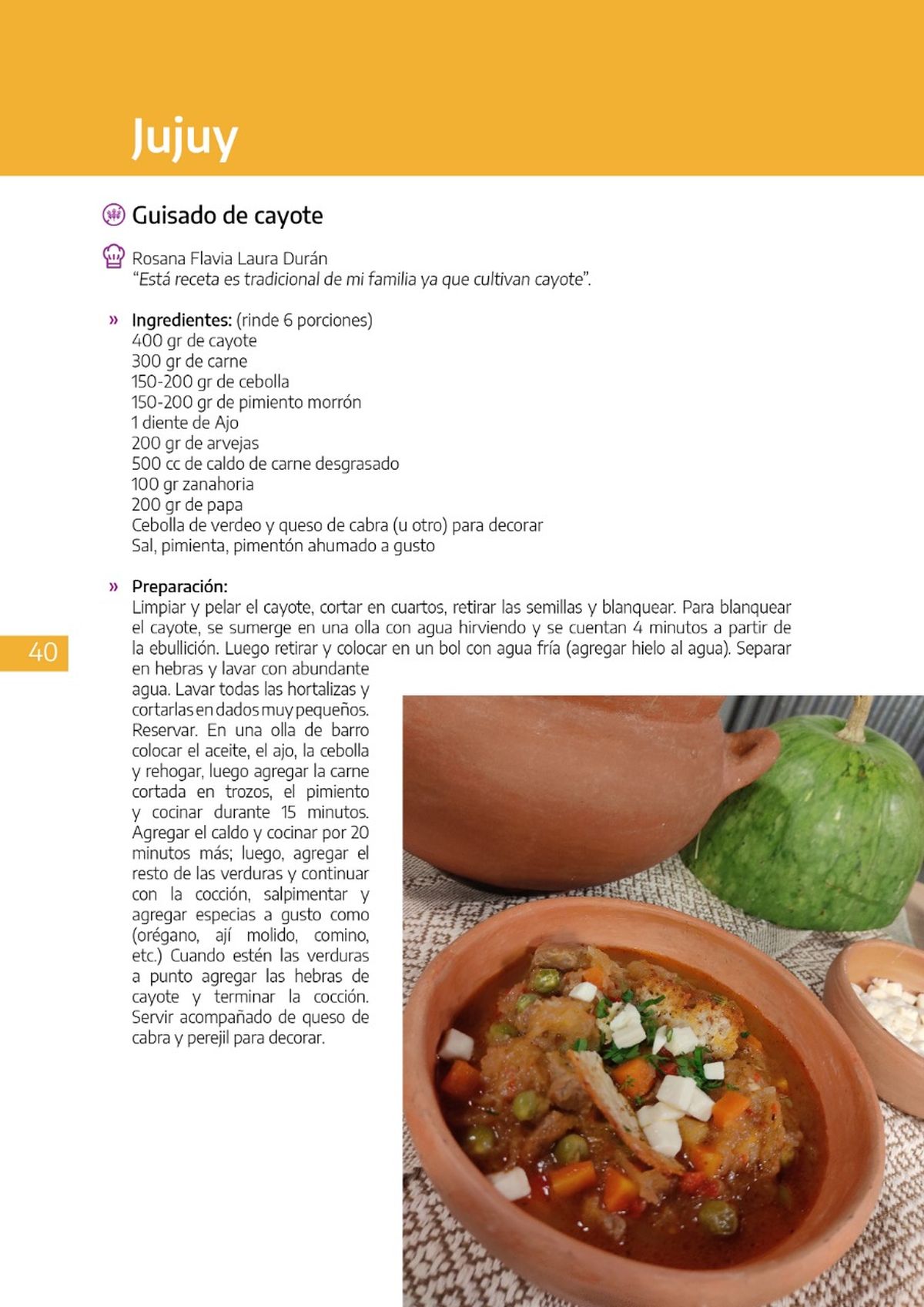 Jujuy

Guisado de cayote

Rosana Flavia Laura Durán
"Está receta es tradicional de mi familia ya que cultivan cayote".

» Ingredientes: (rinde 6 porciones)
400 gr de cayote
300 gr de carne
150-200 gr de cebolla
150-200 gr de pimiento morrón
1 diente de Ajo
200 gr de arvejas
500 cc de caldo de carne desgrasado
100 gr zanahoria
200 gr de papa
Cebolla de verdeo y queso de cabra (u otro) para decorar
Sal, pimienta, pimentón ahumado a gusto

» Preparación:
Limpiar y pelar el cayote, cortar en cuartos, retirar las semillas y blanquear. Para blanquear el cayote, se sumerge en una olla con agua hirviendo y se cuentan 4 minutos a partir de la ebullición. Luego retirar y colocar en un bol con agua fría (agregar hielo al agua). Separar en hebras y lavar con abundante agua. Lavar todas las hortalizas y cortarlas en dados muy pequeños. Reservar. En una olla de barro colocar el aceite, el ajo, la cebolla y rehogar, luego agregar la carne cortada en trozos, el pimiento y cocinar durante 15 minutos. Agregar el caldo y cocinar por 20 minutos más; luego, agregar el resto de las verduras y continuar con la cocción, salpimentar y agregar especias a gusto como (orégano, ají molido, comino, etc.) Cuando estén las verduras a punto agregar las hebras de cayote y terminar la cocción. Servir acompañado de queso de cabra y perejil para decorar.

40